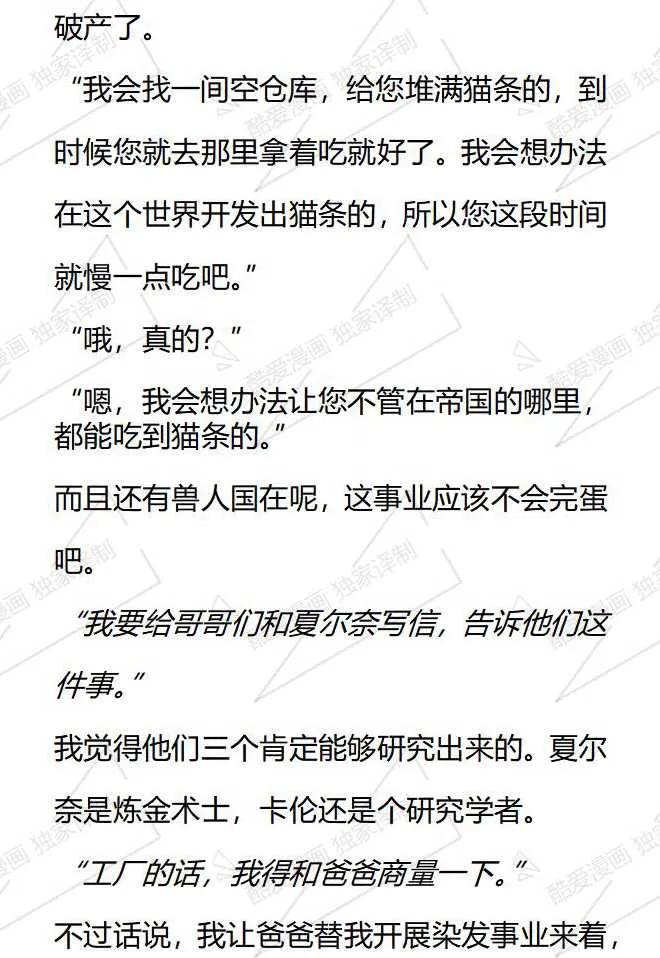 破产了。

“我会找一间空仓库，给您堆满猫条的，到时候您就去那里拿着吃就好了。我会想办法在这个世界开发出猫条的，所以您这段时间就慢一点吃吧。”

“哦，真的？”

“嗯，我会想办法让您不管在帝国的哪里，都能吃到猫条的。”

而且还有兽人国在呢，这事业应该不会完蛋吧。

“我要给哥哥们和夏尔奈写信，告诉他们这件事。”

我觉得他们三个肯定能够研究出来的。夏尔奈是炼金术士，卡伦还是个研究学者。

“工厂的话，我得和爸爸商量一下。”

不过话说，我让爸爸替我开展染发事业来着，

酷爱漫画 独家译制